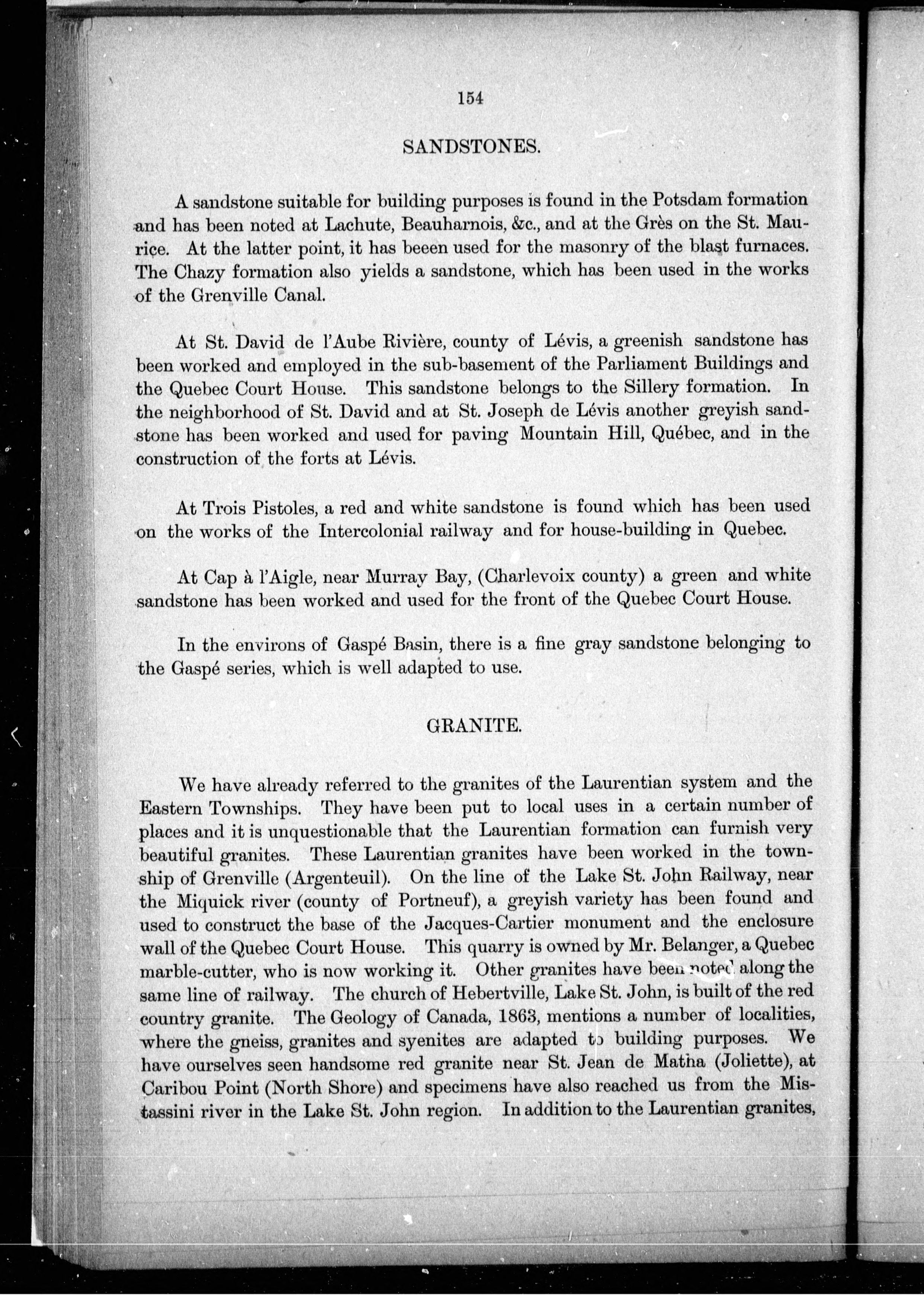 154

SANDSTONES.

A sandstone suitable for building purposes is found in the Potsdam formation and has been noted at Lachute, Beauharnois, &c., and at the Grès on the St. Maurice. At the latter point, it has beeen used for the masonry of the blast furnaces. The Chazy formation also yields a sandstone, which has been used in the works of the Grenville Canal.

At St. David de l'Aube Rivière, county of Lévis, a greenish sandstone has been worked and employed in the sub-basement of the Parliament Buildings and the Quebec Court House. This sandstone belongs to the Sillery formation. In the neighborhood of St. David and at St. Joseph de Lévis another greyish sandstone has been worked and used for paving Mountain Hill, Québec, and in the construction of the forts at Lévis.

At Trois Pistoles, a red and white sandstone is found which has been used on the works of the Intercolonial railway and for house-building in Quebec.

At Cap à l'Aigle, near Murray Bay, (Charlevoix county) a green and white sandstone has been worked and used for the front of the Quebec Court House.

In the environs of Gaspé Basin, there is a fine gray sandstone belonging to the Gaspé series, which is well adapted to use.

GRANITE.

We have already referred to the granites of the Laurentian system and the Eastern Townships. They have been put to local uses in a certain number of places and it is unquestionable that the Laurentian formation can furnish very beautiful granites. These Laurentian granites have been worked in the township of Grenville (Argenteuil). On the line of the Lake St. John Railway, near the Miquick river (county of Portneuf), a greyish variety has been found and used to construct the base of the Jacques-Cartier monument and the enclosure wall of the Quebec Court House. This quarry is owned by Mr. Belanger, a Quebec marble-cutter, who is now working it. Other granites have been noted along the same line of railway. The church of Hebertville, Lake St. John, is built of the red country granite. The Geology of Canada, 1863, mentions a number of localities, where the gneiss, granites and syenites are adapted to building purposes. We have ourselves seen handsome red granite near St. Jean de Matha (Joliette), at Caribou Point (North Shore) and specimens have also reached us from the Mistassini river in the Lake St. John region. In addition to the Laurentian granites,